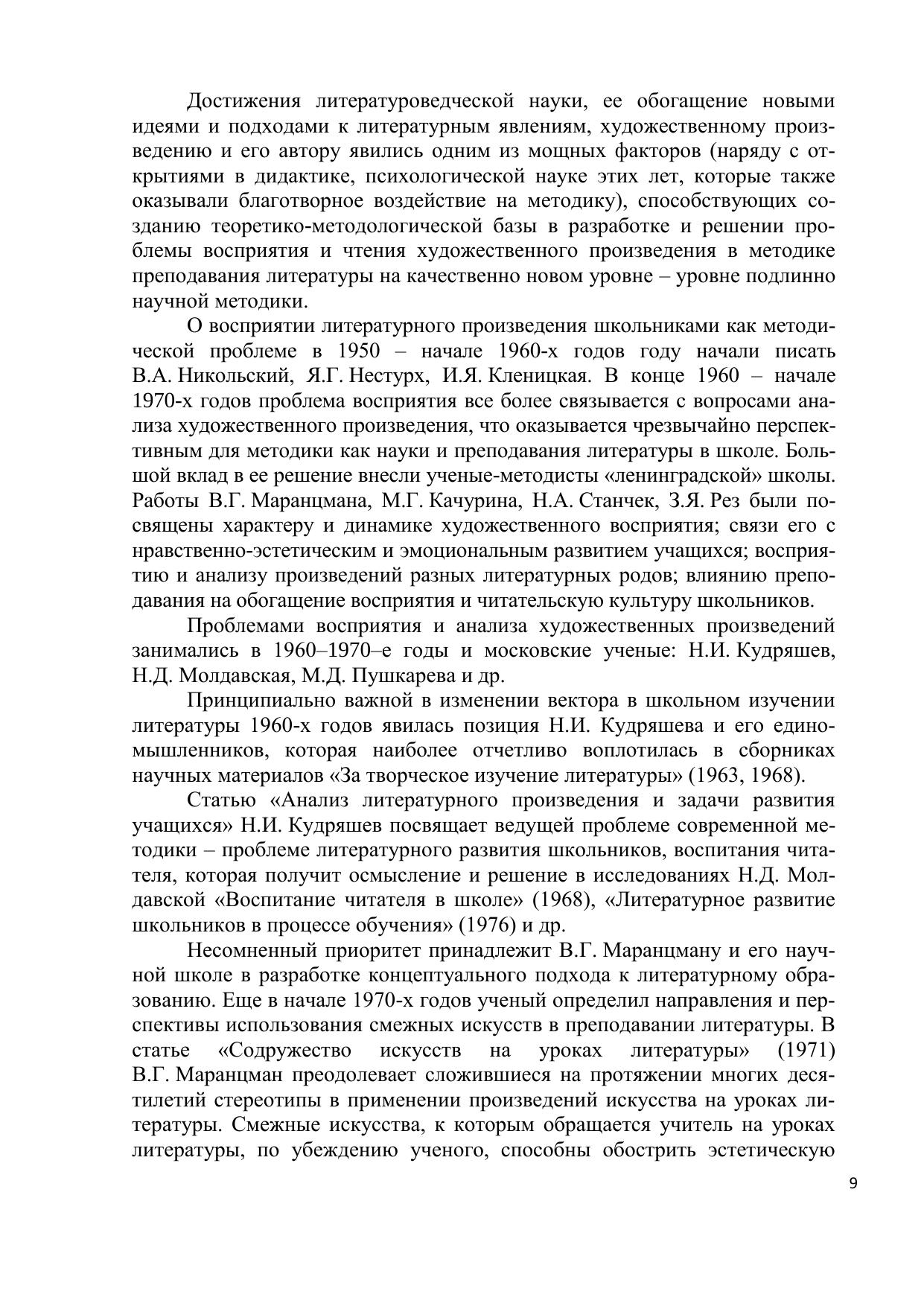 Достижения литературоведческой науки, ее обогащение новыми идеями и подходами к литературным явлениям, художественному произведению и его автору явились одним из мощных факторов (наряду с открытиями в дидактике, психологической науке этих лет, которые также оказывали благотворное воздействие на методику), способствующих созданию теоретико-методологической базы в разработке и решении проблемы восприятия и чтения художественного произведения в методике преподавания литературы на качественно новом уровне – уровне подлинно научной методики.

О восприятии литературного произведения школьниками как методической проблеме в 1950 – начале 1960-х годов году начали писать В.А. Никольский, Я.Г. Нестурх, И.Я. Кленицкая. В конце 1960 – начале 1970-х годов проблема восприятия все более связывается с вопросами анализа художественного произведения, что оказывается чрезвычайно перспективным для методики как науки и преподавания литературы в школе. Большой вклад в ее решение внесли ученые-методисты «ленинградской» школы. Работы В.Г. Маранцмана, М.Г. Качурина, Н.А. Станчек, З.Я. Рез были посвящены характеру и динамике художественного восприятия; связи его с нравственно-эстетическим и эмоциональным развитием учащихся; восприятию и анализу произведений разных литературных родов; влиянию преподавания на обогащение восприятия и читательскую культуру школьников.

Проблемами восприятия и анализа художественных произведений занимались в 1960–1970–е годы и московские ученые: Н.И. Кудряшев, Н.Д. Молдавская, М.Д. Пушкарева и др.

Принципиально важной в изменении вектора в школьном изучении литературы 1960-х годов явилась позиция Н.И. Кудряшева и его единомышленников, которая наиболее отчетливо воплотилась в сборниках научных материалов «За творческое изучение литературы» (1963, 1968).

Статью «Анализ литературного произведения и задачи развития учащихся» Н.И. Кудряшев посвящает ведущей проблеме современной методики – проблеме литературного развития школьников, воспитания читателя, которая получит осмысление и решение в исследованиях Н.Д. Молдавской «Воспитание читателя в школе» (1968), «Литературное развитие школьников в процессе обучения» (1976) и др.

Несомненный приоритет принадлежит В.Г. Маранцману и его научной школе в разработке концептуального подхода к литературному образованию. Еще в начале 1970-х годов ученый определил направления и перспективы использования смежных искусств в преподавании литературы. В статье «Содружество искусств на уроках литературы» (1971) В.Г. Маранцман преодолевает сложившиеся на протяжении многих десятилетий стереотипы в применении произведений искусства на уроках литературы. Смежные искусства, к которым обращается учитель на уроках литературы, по убеждению ученого, способны обострить эстетическую

9